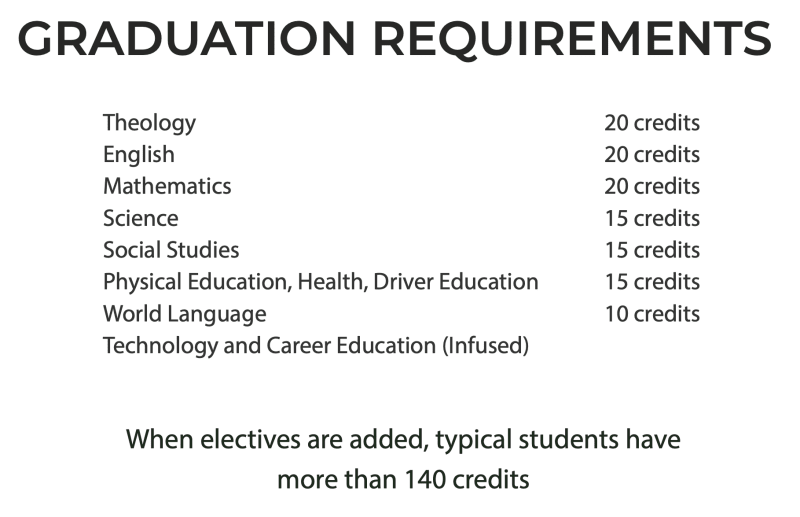 GRADUATION REQUIREMENTS

| | |
|---|---|
| Theology | 20 credits |
| English | 20 credits |
| Mathematics | 20 credits |
| Science | 15 credits |
| Social Studies | 15 credits |
| Physical Education, Health, Driver Education | 15 credits |
| World Language | 10 credits |
| Technology and Career Education (Infused) | |

When electives are added, typical students have more than 140 credits